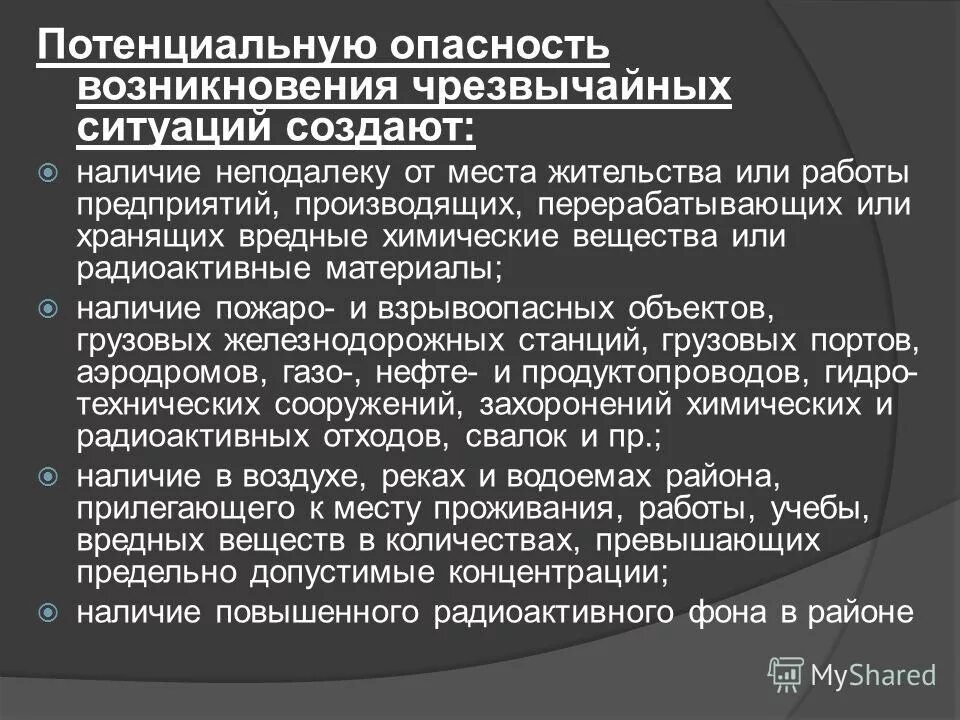 Потенциальную опасность возникновения чрезвычайных ситуаций создают:

наличие неподалеку от места жительства или работы предприятий, производящих, перерабатывающих или хранящих вредные химические вещества или радиоактивные материалы;

наличие пожаро- и взрывоопасных объектов, грузовых железнодорожных станций, грузовых портов, аэродромов, газо-, нефте- и продуктопроводов, гидротехнических сооружений, захоронений химических и радиоактивных отходов, свалок и пр.;

наличие в воздухе, реках и водоемах района, прилегающего к месту проживания, работы, учебы, вредных веществ в количествах, превышающих предельно допустимые концентрации;

наличие повышенного радиоактивного фона в районе

MyShared